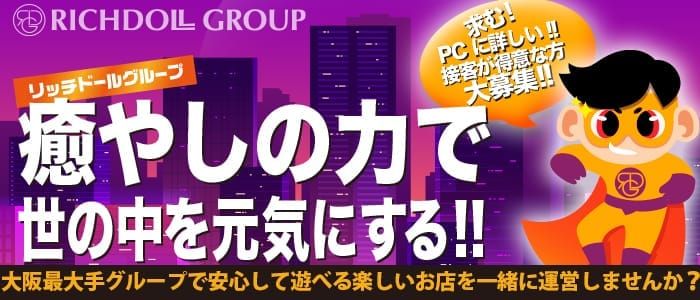 RICHDOLL GROUP

求む!
PCに詳しい!!
接客が得意な方
大募集!!

リッチドールグループ

癒やしの力で
世の中を元気にする!!

大阪最大手グループで安心して遊べる楽しいお店を一緒に運営しませんか?